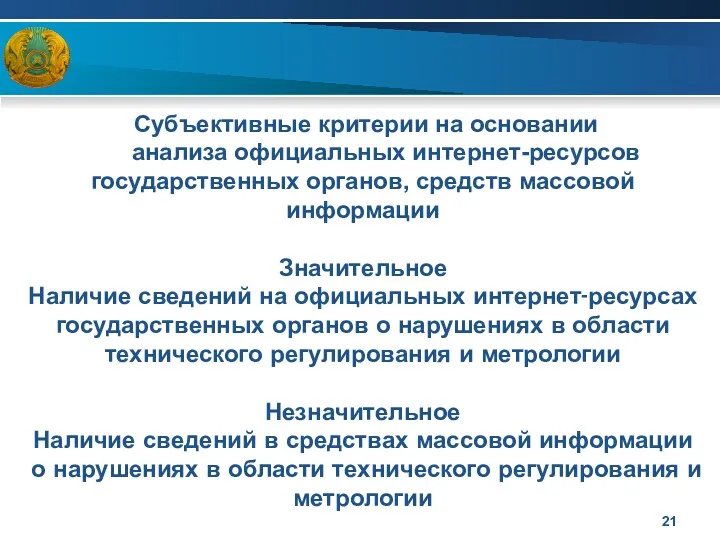 Субъективные критерии на основании анализа официальных интернет-ресурсов государственных органов, средств массовой информации

Значительное
Наличие сведений на официальных интернет-ресурсах государственных органов о нарушениях в области технического регулирования и метрологии

Незначительное
Наличие сведений в средствах массовой информации о нарушениях в области технического регулирования и метрологии

21